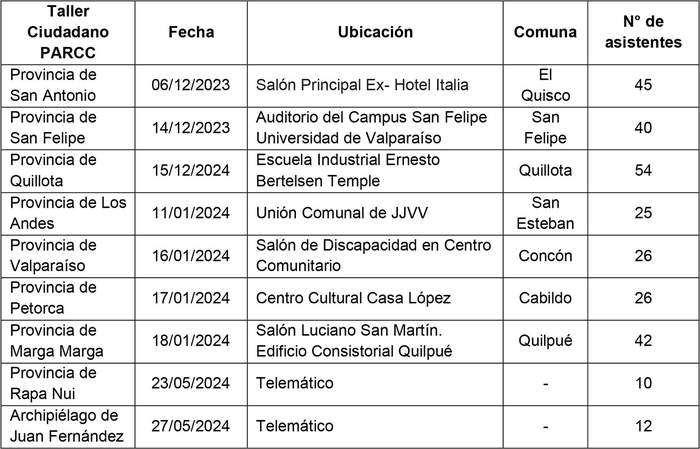 | Taller Ciudadano PARCC | Fecha | Ubicación | Comuna | N° de asistentes |
|---|---|---|---|---|
| Provincia de San Antonio | 06/12/2023 | Salón Principal Ex- Hotel Italia | El Quisco | 45 |
| Provincia de San Felipe | 14/12/2023 | Auditorio del Campus San Felipe Universidad de Valparaíso | San Felipe | 40 |
| Provincia de Quillota | 15/12/2024 | Escuela Industrial Ernesto Bertelsen Temple | Quillota | 54 |
| Provincia de Los Andes | 11/01/2024 | Unión Comunal de JJVV | San Esteban | 25 |
| Provincia de Valparaíso | 16/01/2024 | Salón de Discapacidad en Centro Comunitario | Concón | 26 |
| Provincia de Petorca | 17/01/2024 | Centro Cultural Casa López | Cabildo | 26 |
| Provincia de Marga Marga | 18/01/2024 | Salón Luciano San Martín. Edificio Consistorial Quilpué | Quilpué | 42 |
| Provincia de Rapa Nui | 23/05/2024 | Telemático | - | 10 |
| Archipiélago de Juan Fernández | 27/05/2024 | Telemático | - | 12 |